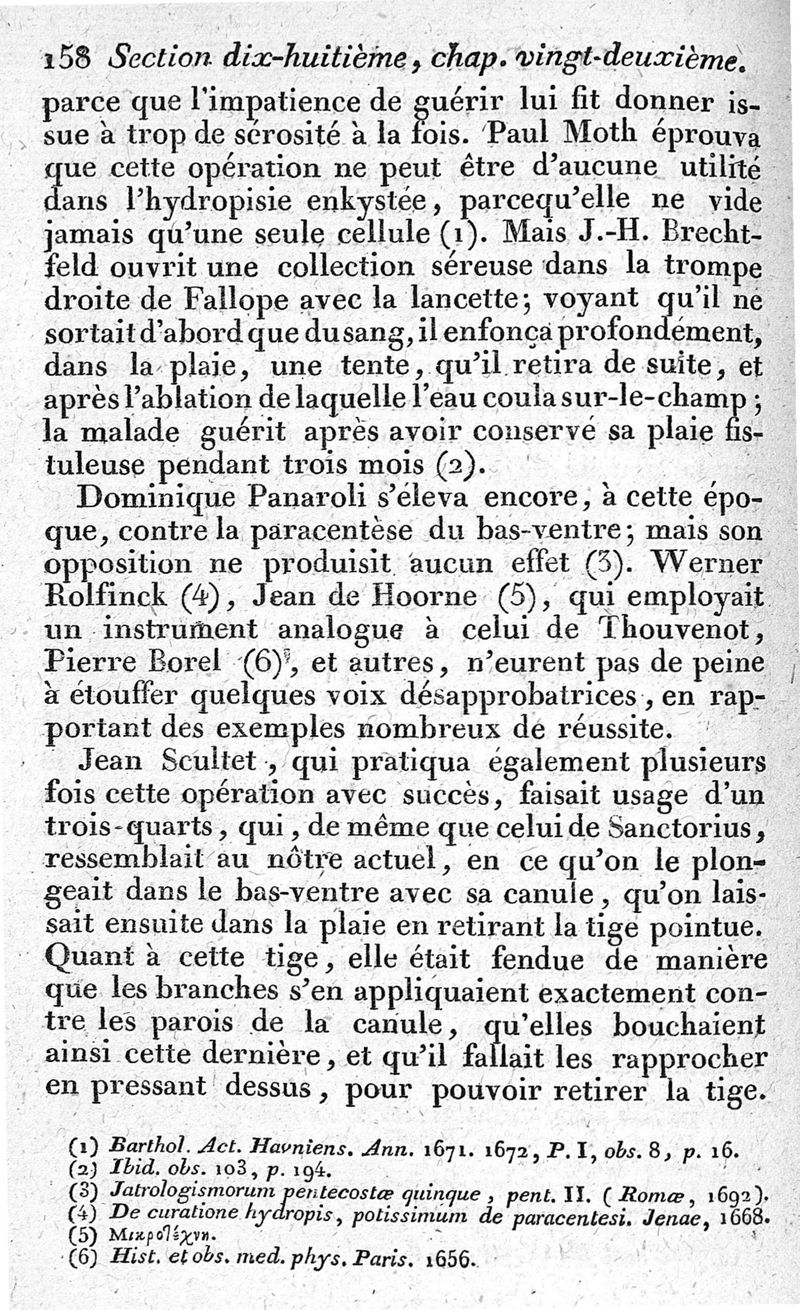 158 Section dix-huitième, chap. vingt-deuxième.

parce que l'impatience de guérir lui fit donner issue à trop de sérosité à la fois. Paul Moth éprouva que cette opération ne peut être d'aucune utilité dans l'hydropisie enkystée, parcequ'elle ne vide jamais qu'une seule cellule (1). Mais J.-H. Brechtfeld ouvrit une collection séreuse dans la trompe droite de Fallope avec la lancette; voyant qu'il ne sortait d'abord que du sang, il enfonça profondément, dans la plaie, une tente, qu'il retira de suite, et après l'ablation de laquelle l'eau coula sur-le-champ; la malade guérit après avoir conservé sa plaie fistuleuse pendant trois mois (2).

Dominique Panaroli s'éleva encore, à cette époque, contre la paracentèse du bas-ventre; mais son opposition ne produisit aucun effet (3). Werner Rolfinck (4), Jean de Hoorne (5), qui employait un instrument analogue à celui de Thouvenot, Pierre Borel (6), et autres, n'eurent pas de peine à étouffer quelques voix désapprobatrices, en rapportant des exemples nombreux de réussite.

Jean Scultet, qui pratiqua également plusieurs fois cette opération avec succès, faisait usage d'un trois-quarts, qui, de même que celui de Sanctorius, ressemblait au nôtre actuel, en ce qu'on le plongeait dans le bas-ventre avec sa canule, qu'on laissait ensuite dans la plaie en retirant la tige pointue. Quant à cette tige, elle était fendue de manière que les branches s'en appliquaient exactement contre les parois de la canule, qu'elles bouchaient ainsi cette dernière, et qu'il fallait les rapprocher en pressant dessus, pour pouvoir retirer la tige.

(1) Barthol. Act. Havniens. Ann. 1671. 1672, P. I, obs. 8, p. 16.
(2) Ibid. obs. 103, p. 194.
(3) Jatrologismorum pentecostæ quinque, pent. II. (Romæ, 1692).
(4) De curatione hydropis, potissimum de paracentesi. Jenae, 1668.
(5) Μικροτέχνη.
(6) Hist. et obs. med. phys. Paris. 1656.